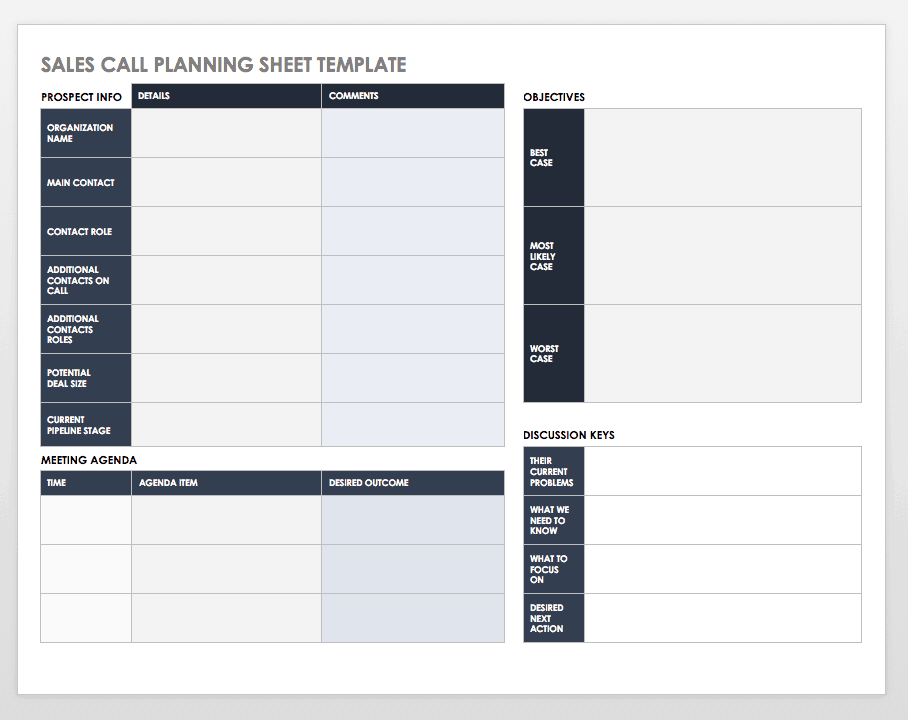 SALES CALL PLANNING SHEET TEMPLATE

| PROSPECT INFO | DETAILS | COMMENTS |
|---|---|---|
| ORGANIZATION NAME | | |
| MAIN CONTACT | | |
| CONTACT ROLE | | |
| ADDITIONAL CONTACTS ON CALL | | |
| ADDITIONAL CONTACTS ROLES | | |
| POTENTIAL DEAL SIZE | | |
| CURRENT PIPELINE STAGE | | |

MEETING AGENDA

| TIME | AGENDA ITEM | DESIRED OUTCOME |
|---|---|---|
| | | |
| | | |
| | | |

OBJECTIVES

BEST CASE

MOST LIKELY CASE

WORST CASE

DISCUSSION KEYS

THEIR CURRENT PROBLEMS

WHAT WE NEED TO KNOW

WHAT TO FOCUS ON

DESIRED NEXT ACTION